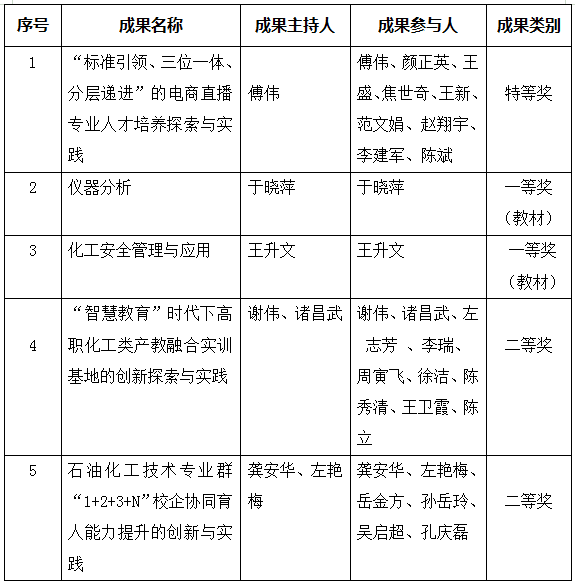 | 序号 | 成果名称 | 成果主持人 | 成果参与人 | 成果类别 |
|---|---|---|---|---|
| 1 | “标准引领、三位一体、分层递进”的电商直播专业人才培养探索与实践 | 傅伟 | 傅伟、颜正英、王盛、焦世奇、王新、范文娟、赵翔宇、李建军、陈斌 | 特等奖 |
| 2 | 仪器分析 | 于晓萍 | 于晓萍 | 一等奖（教材） |
| 3 | 化工安全管理与应用 | 王升文 | 王升文 | 一等奖（教材） |
| 4 | “智慧教育”时代下高职化工类产教融合实训基地的创新探索与实践 | 谢伟、诸昌武 | 谢伟、诸昌武、左志芳 、李瑞、周寅飞、徐洁、陈秀清、王卫霞、陈立 | 二等奖 |
| 5 | 石油化工技术专业群“1+2+3+N”校企协同育人能力提升的创新与实践 | 龚安华、左艳梅 | 龚安华、左艳梅、岳金方、孙岳玲、吴启超、孔庆磊 | 二等奖 |